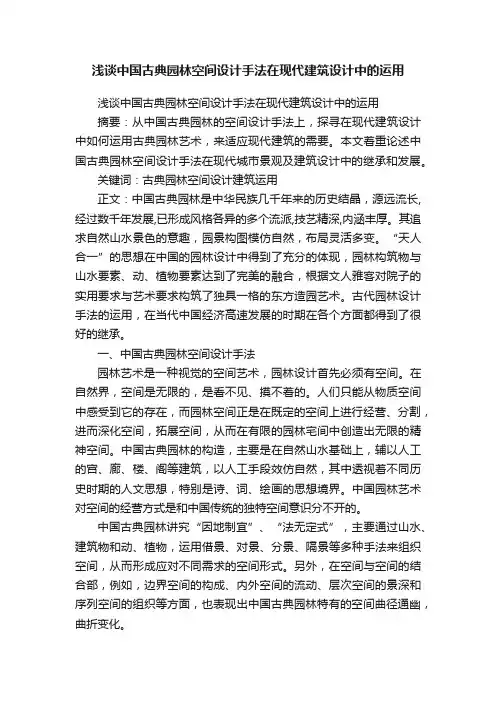 浅谈中国古典园林空间设计手法在现代建筑设计中的运用

浅谈中国古典园林空间设计手法在现代建筑设计中的运用

摘要：从中国古典园林的空间设计手法上，探寻在现代建筑设计中如何运用古典园林艺术，来适应现代建筑的需要。本文着重论述中国古典园林空间设计手法在现代城市景观及建筑设计中的继承和发展。

关键词：古典园林空间设计建筑运用

正文：中国古典园林是中华民族几千年来的历史结晶，源远流长,经过数千年发展,已形成风格各异的多个流派,技艺精深,内涵丰厚。其追求自然山水景色的意趣，园景构图模仿自然，布局灵活多变。“天人合一”的思想在中国的园林设计中得到了充分的体现，园林构筑物与山水要素、动、植物要素达到了完美的融合，根据文人雅客对院子的实用要求与艺术要求构筑了独具一格的东方造园艺术。古代园林设计手法的运用，在当代中国经济高速发展的时期在各个方面都得到了很好的继承。

一、中国古典园林空间设计手法

园林艺术是一种视觉的空间艺术，园林设计首先必须有空间。在自然界，空间是无限的，是看不见、摸不着的。人们只能从物质空间中感受到它的存在，而园林空间正是在既定的空间上进行经营、分割，进而深化空间，拓展空间，从而在有限的园林宅间中创造出无限的精神空间。中国古典园林的构造，主要是在自然山水基础上，辅以人工的宫、廊、楼、阁等建筑，以人工手段效仿自然，其中透视着不同历史时期的人文思想，特别是诗、词、绘画的思想境界。中国园林艺术对空间的经营方式是和中国传统的独特空间意识分不开的。

中国古典园林讲究“因地制宜”、“法无定式”，主要通过山水、建筑物和动、植物，运用借景、对景、分景、隔景等多种手法来组织空间，从而形成应对不同需求的空间形式。另外，在空间与空间的结合部，例如，边界空间的构成、内外空间的流动、层次空间的景深和序列空间的组织等方面，也表现出中国古典园林特有的空间曲径通幽，曲折变化。